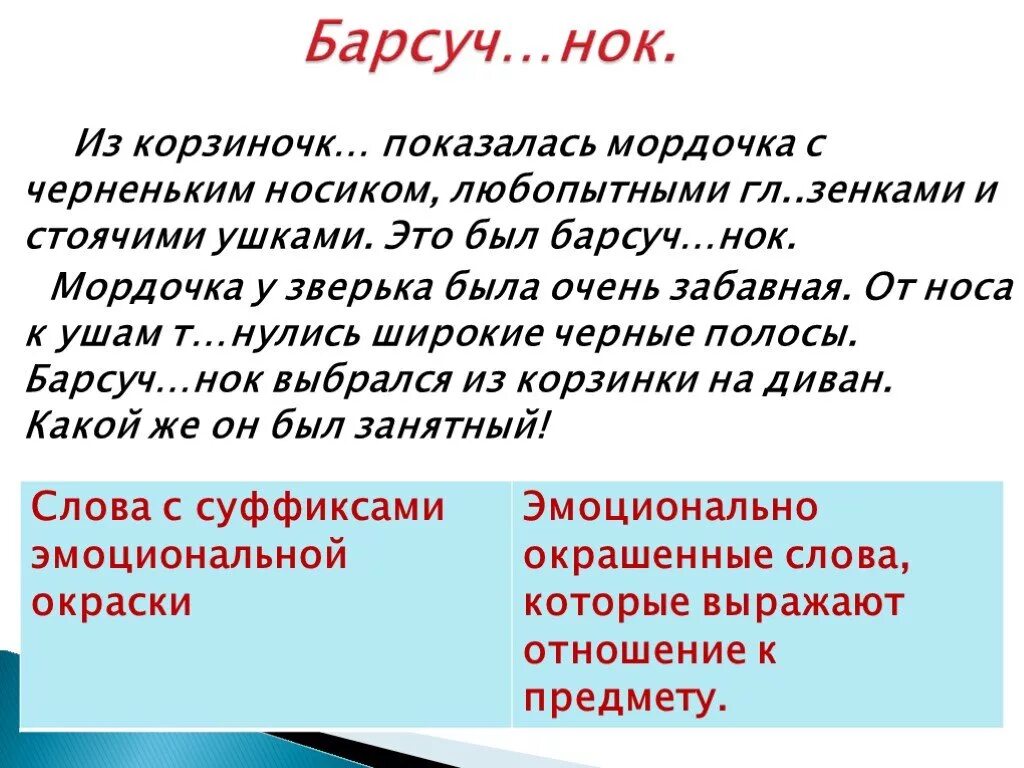 Барсуч…нок.

Из корзиночк… показалась мордочка с черненьким носиком, любопытными гл..зенками и стоячими ушками. Это был барсуч…нок.

Мордочка у зверька была очень забавная. От носа к ушам т…нулись широкие черные полосы. Барсуч…нок выбрался из корзинки на диван. Какой же он был занятный!

| Слова с суффиксами эмоциональной окраски | Эмоционально окрашенные слова, которые выражают отношение к предмету. |
|---|---|